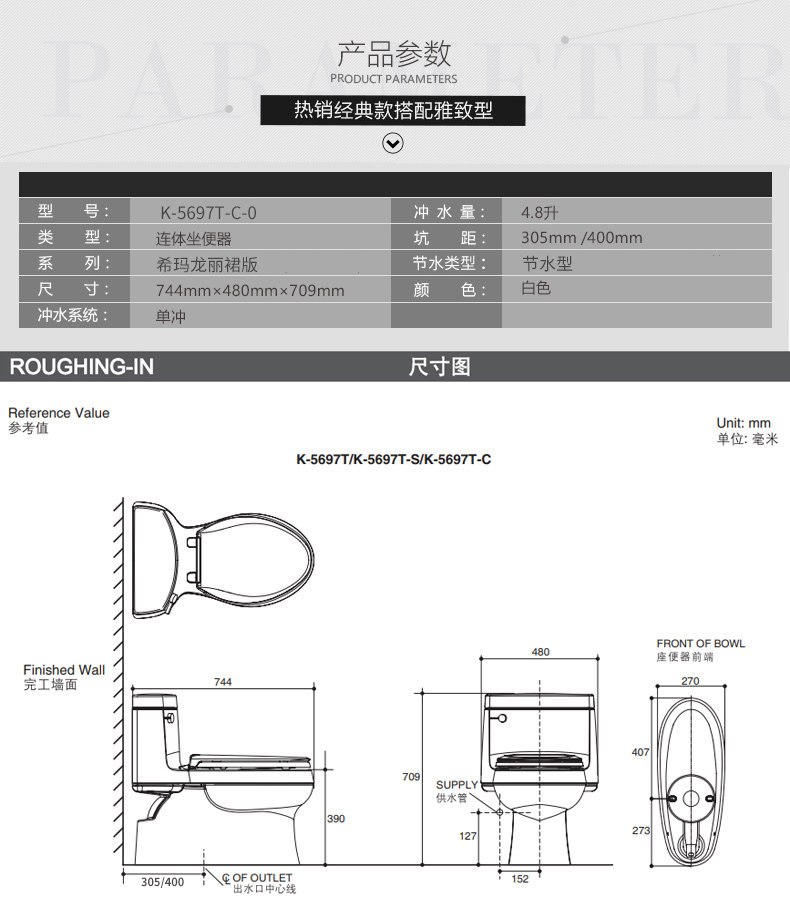 PARAMETER
产品参数
PRODUCT PARAMETERS
热销经典款搭配雅致型

| 型　号： | K-5697T-C-0 | 冲 水 量： | 4.8升 |
|---|---|---|---|
| 类　型： | 连体坐便器 | 坑　距： | 305mm /400mm |
| 系　列： | 希玛龙丽裙版 | 节水类型： | 节水型 |
| 尺　寸： | 744mm×480mm×709mm | 颜　色： | 白色 |
| 冲水系统： | 单冲 | | |

ROUGHING-IN
尺寸图

Reference Value
参考值

Unit: mm
单位: 毫米

K-5697T/K-5697T-S/K-5697T-C

Finished Wall
完工墙面

744
390
305/400
℄ OF OUTLET
出水口中心线

480
709
SUPPLY
供水管
127
152

FRONT OF BOWL
座便器前端
270
407
273